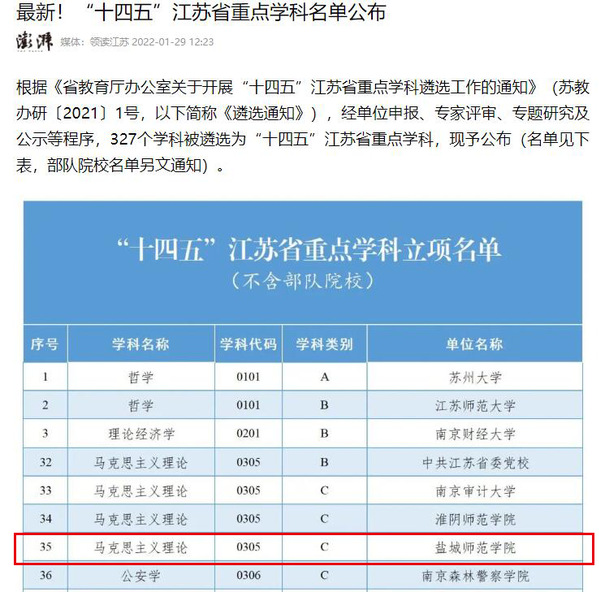 最新！“十四五”江苏省重点学科名单公布

澎湃 媒体：领读江苏 2022-01-29 12:23

根据《省教育厅办公室关于开展“十四五”江苏省重点学科遴选工作的通知》（苏教办研〔2021〕1号，以下简称《遴选通知》），经单位申报、专家评审、专题研究及公示等程序，327个学科被遴选为“十四五”江苏省重点学科，现予公布（名单见下表，部队院校名单另文通知）。

“十四五”江苏省重点学科立项名单
（不含部队院校）

| 序号 | 学科名称 | 学科代码 | 学科类别 | 单位名称 |
|---|---|---|---|---|
| 1 | 哲学 | 0101 | A | 苏州大学 |
| 2 | 哲学 | 0101 | B | 江苏师范大学 |
| 3 | 理论经济学 | 0201 | B | 南京财经大学 |
| 32 | 马克思主义理论 | 0305 | B | 中共江苏省委党校 |
| 33 | 马克思主义理论 | 0305 | C | 南京审计大学 |
| 34 | 马克思主义理论 | 0305 | C | 淮阴师范学院 |
| 35 | 马克思主义理论 | 0305 | C | 盐城师范学院 |
| 36 | 公安学 | 0306 | C | 南京森林警察学院 |